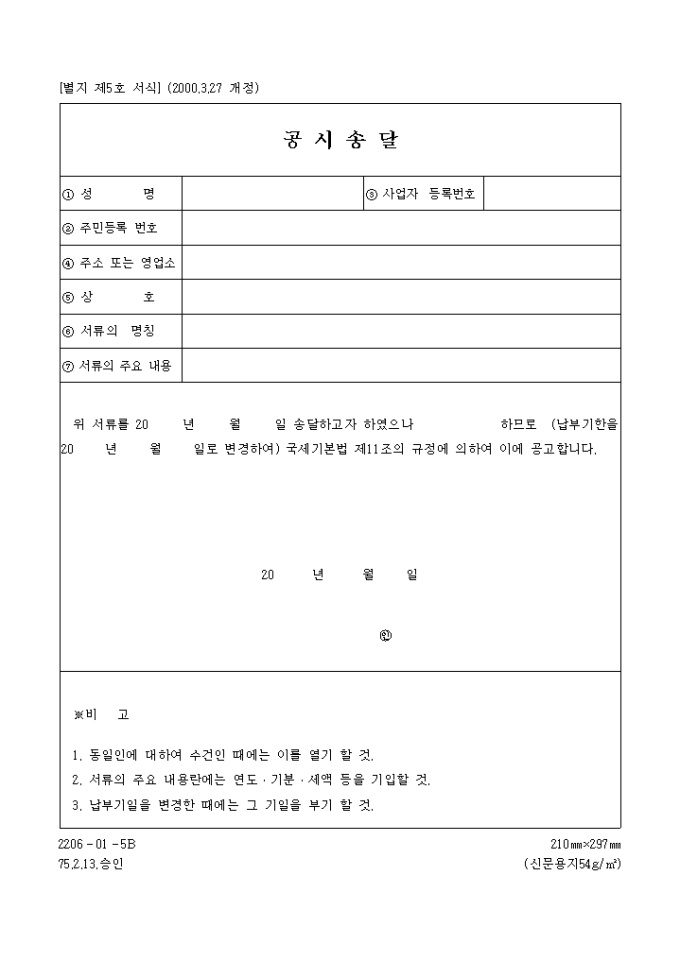 [별지 제5호 서식] (2000.3.27 개정)

공 시 송 달

| ① 성 명 | | ③ 사업자 등록번호 | |
|---|---|---|---|
| ② 주민등록 번호 | | | |
| ④ 주소 또는 영업소 | | | |
| ⑤ 상 호 | | | |
| ⑥ 서류의 명칭 | | | |
| ⑦ 서류의 주요 내용 | | | |

위 서류를 20 년 월 일 송달하고자 하였으나 하므로 (납부기한을 20 년 월 일로 변경하여) 국세기본법 제11조의 규정에 의하여 이에 공고합니다.

20 년 월 일

㊞

※비 고

1. 동일인에 대하여 수건인 때에는 이를 열기 할 것.
2. 서류의 주요 내용란에는 연도 · 기분 · 세액 등을 기입할 것.
3. 납부기일을 변경한 때에는 그 기일을 부기 할 것.

2206 - 01 - 5B
75.2.13.승인

210㎜×297㎜
(신문용지54g/㎡)